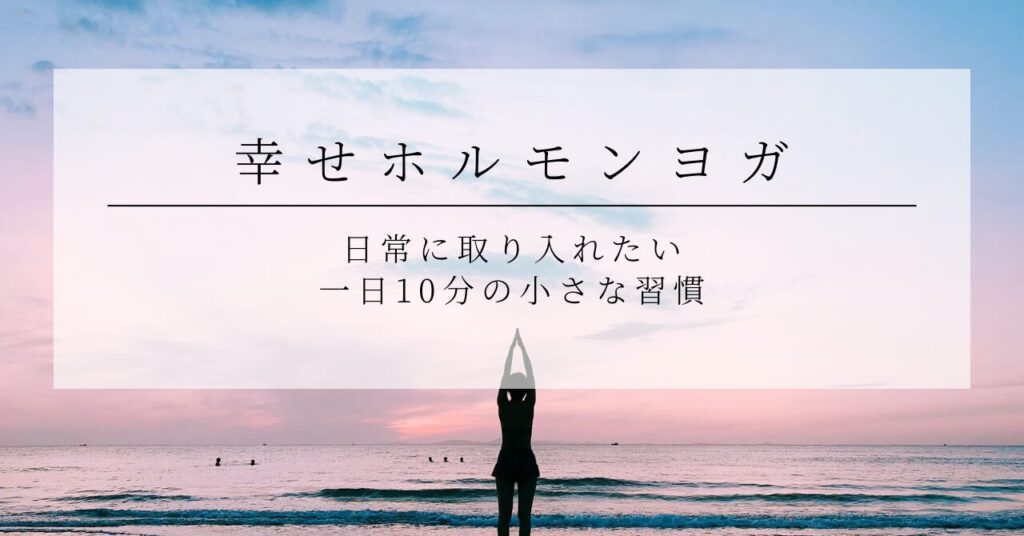 幸せホルモンヨガ

日常に取り入れたい
一日10分の小さな習慣